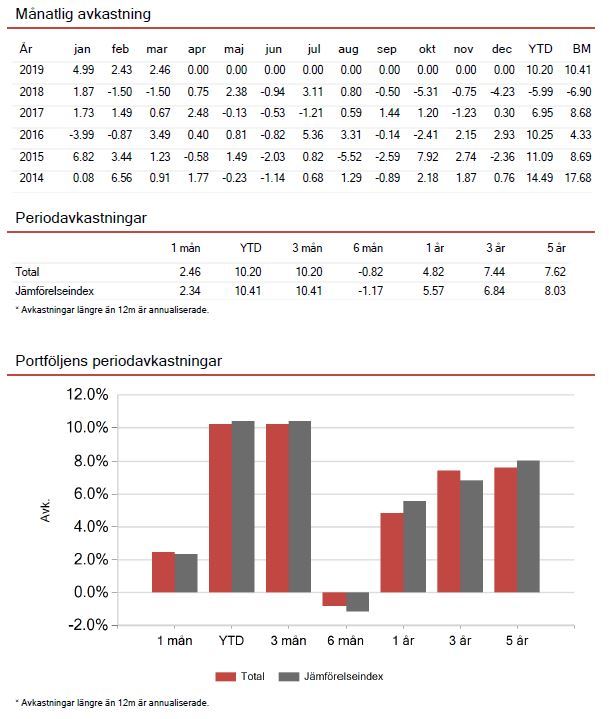 Månatlig avkastning

| År | jan | feb | mar | apr | maj | jun | jul | aug | sep | okt | nov | dec | YTD | BM |
|---|---|---|---|---|---|---|---|---|---|---|---|---|---|---|
| 2019 | 4.99 | 2.43 | 2.46 | 0.00 | 0.00 | 0.00 | 0.00 | 0.00 | 0.00 | 0.00 | 0.00 | 0.00 | 10.20 | 10.41 |
| 2018 | 1.87 | -1.50 | -1.50 | 0.75 | 2.38 | -0.94 | 3.11 | 0.80 | -0.50 | -5.31 | -0.75 | -4.23 | -5.99 | -6.90 |
| 2017 | 1.73 | 1.49 | 0.67 | 2.48 | -0.13 | -0.53 | -1.21 | 0.59 | 1.44 | 1.20 | -1.23 | 0.30 | 6.95 | 8.68 |
| 2016 | -3.99 | -0.87 | 3.49 | 0.40 | 0.81 | -0.82 | 5.36 | 3.31 | -0.14 | -2.41 | 2.15 | 2.93 | 10.25 | 4.33 |
| 2015 | 6.82 | 3.44 | 1.23 | -0.58 | 1.49 | -2.03 | 0.82 | -5.52 | -2.59 | 7.92 | 2.74 | -2.36 | 11.09 | 8.69 |
| 2014 | 0.08 | 6.56 | 0.91 | 1.77 | -0.23 | -1.14 | 0.68 | 1.29 | -0.89 | 2.18 | 1.87 | 0.76 | 14.49 | 17.68 |

Periodavkastningar

| | 1 mån | YTD | 3 mån | 6 mån | 1 år | 3 år | 5 år |
|---|---|---|---|---|---|---|---|
| Total | 2.46 | 10.20 | 10.20 | -0.82 | 4.82 | 7.44 | 7.62 |
| Jämförelseindex | 2.34 | 10.41 | 10.41 | -1.17 | 5.57 | 6.84 | 8.03 |

* Avkastningar längre än 12m är annualiserade.

Portföljens periodavkastningar

12.0%
10.0%
8.0%
6.0%
4.0%
2.0%
0.0%
-2.0%
Avk.
1 mån YTD 3 mån 6 mån 1 år 3 år 5 år
Total Jämförelseindex

* Avkastningar längre än 12m är annualiserade.